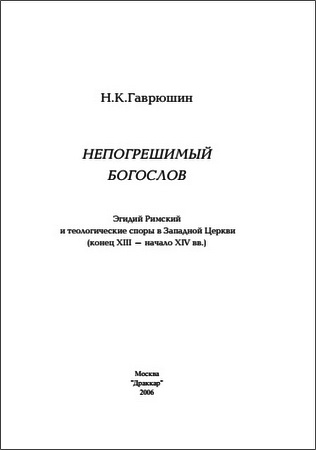 Н.К.Гаврюшин

НЕПОГРЕШИМЫЙ
БОГОСЛОВ

Эгидий Римский
и теологические споры в Западной Церкви
(конец XIII — начало XIV вв.)

Москва
"Драккар"
2006